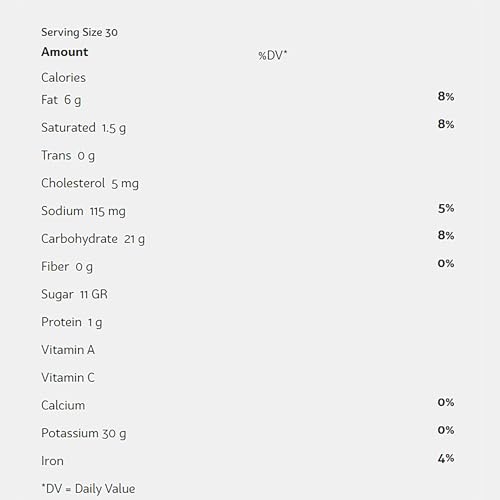 Serving Size 30

| Amount | %DV* |
|---|---|
| Calories | |
| Fat 6 g | 8% |
| Saturated 1.5 g | 8% |
| Trans 0 g | |
| Cholesterol 5 mg | |
| Sodium 115 mg | 5% |
| Carbohydrate 21 g | 8% |
| Fiber 0 g | 0% |
| Sugar 11 GR | |
| Protein 1 g | |
| Vitamin A | |
| Vitamin C | |
| Calcium | 0% |
| Potassium 30 g | 0% |
| Iron | 4% |

*DV = Daily Value